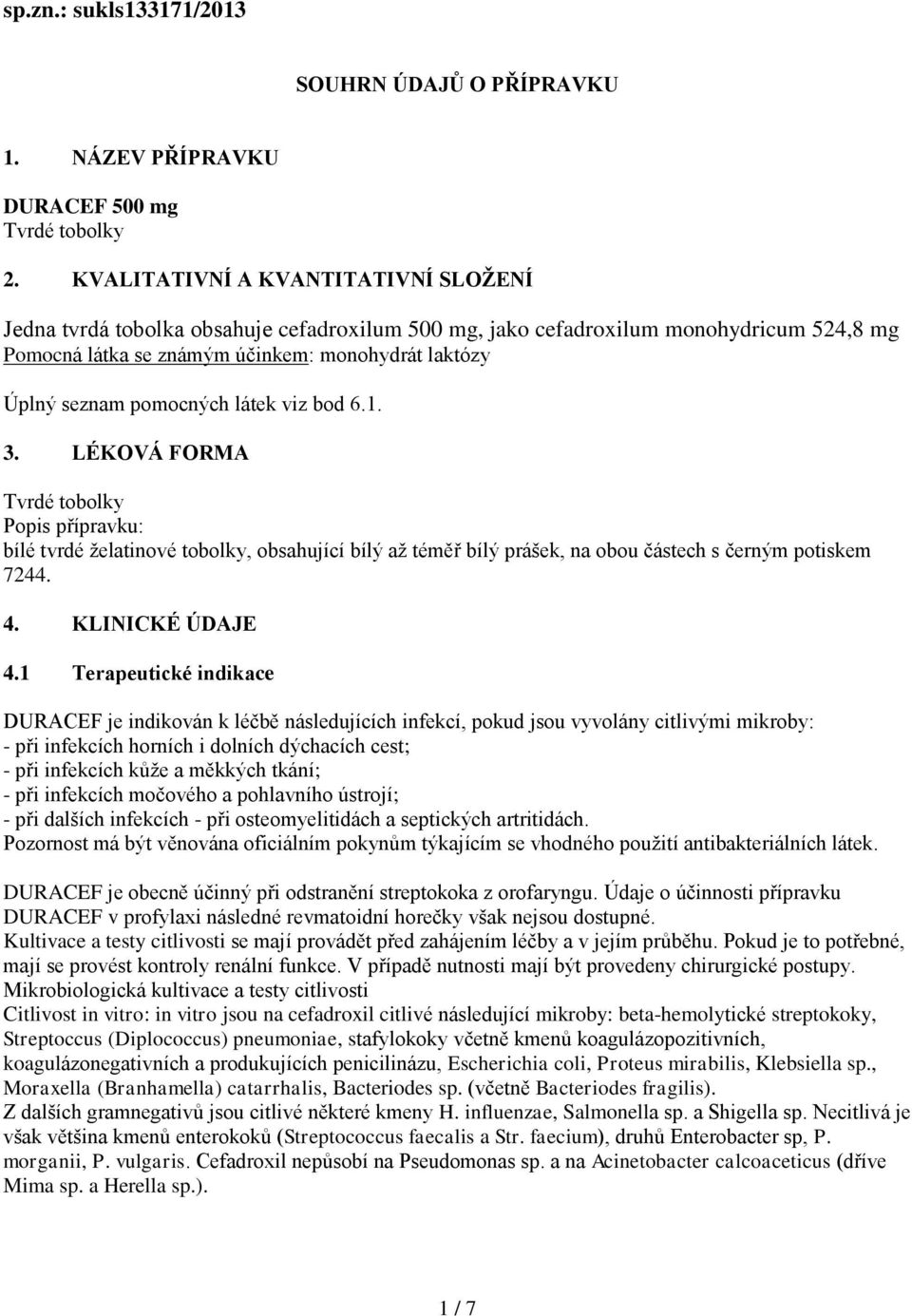 sp.zn.: sukls133171/2013

SOUHRN ÚDAJŮ O PŘÍPRAVKU

1. NÁZEV PŘÍPRAVKU

DURACEF 500 mg
Tvrdé tobolky

2. KVALITATIVNÍ A KVANTITATIVNÍ SLOŽENÍ

Jedna tvrdá tobolka obsahuje cefadroxilum 500 mg, jako cefadroxilum monohydricum 524,8 mg
Pomocná látka se známým účinkem: monohydrát laktózy

Úplný seznam pomocných látek viz bod 6.1.

3. LÉKOVÁ FORMA

Tvrdé tobolky
Popis přípravku:
bílé tvrdé želatinové tobolky, obsahující bílý až téměř bílý prášek, na obou částech s černým potiskem 7244.

4. KLINICKÉ ÚDAJE

4.1 Terapeutické indikace

DURACEF je indikován k léčbě následujících infekcí, pokud jsou vyvolány citlivými mikroby:
- při infekcích horních i dolních dýchacích cest;
- při infekcích kůže a měkkých tkání;
- při infekcích močového a pohlavního ústrojí;
- při dalších infekcích - při osteomyelitidách a septických artritidách.
Pozornost má být věnována oficiálním pokynům týkajícím se vhodného použití antibakteriálních látek.

DURACEF je obecně účinný při odstranění streptokoka z orofaryngu. Údaje o účinnosti přípravku DURACEF v profylaxi následné revmatoidní horečky však nejsou dostupné.
Kultivace a testy citlivosti se mají provádět před zahájením léčby a v jejím průběhu. Pokud je to potřebné, mají se provést kontroly renální funkce. V případě nutnosti mají být provedeny chirurgické postupy.
Mikrobiologická kultivace a testy citlivosti
Citlivost in vitro: in vitro jsou na cefadroxil citlivé následující mikroby: beta-hemolytické streptokoky, Streptoccus (Diplococcus) pneumoniae, stafylokoky včetně kmenů koagulázopozitivních, koagulázonegativních a produkujících penicilinázu, Escherichia coli, Proteus mirabilis, Klebsiella sp., Moraxella (Branhamella) catarrhalis, Bacteriodes sp. (včetně Bacteriodes fragilis).
Z dalších gramnegativů jsou citlivé některé kmeny H. influenzae, Salmonella sp. a Shigella sp. Necitlivá je však většina kmenů enterokoků (Streptococcus faecalis a Str. faecium), druhů Enterobacter sp, P. morganii, P. vulgaris. Cefadroxil nepůsobí na Pseudomonas sp. a na Acinetobacter calcoaceticus (dříve Mima sp. a Herella sp.).

1 / 7